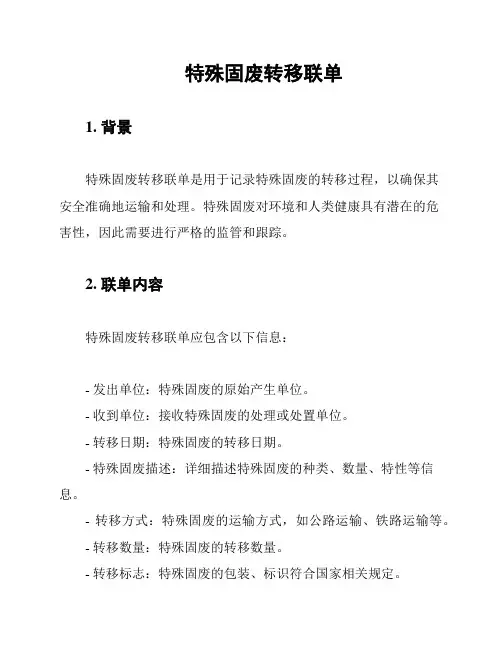 特殊固废转移联单

1. 背景

特殊固废转移联单是用于记录特殊固废的转移过程，以确保其安全准确地运输和处理。特殊固废对环境和人类健康具有潜在的危害性，因此需要进行严格的监管和跟踪。

2. 联单内容

特殊固废转移联单应包含以下信息：

- 发出单位：特殊固废的原始产生单位。
- 收到单位：接收特殊固废的处理或处置单位。
- 转移日期：特殊固废的转移日期。
- 特殊固废描述：详细描述特殊固废的种类、数量、特性等信息。
- 转移方式：特殊固废的运输方式，如公路运输、铁路运输等。
- 转移数量：特殊固废的转移数量。
- 转移标志：特殊固废的包装、标识符合国家相关规定。